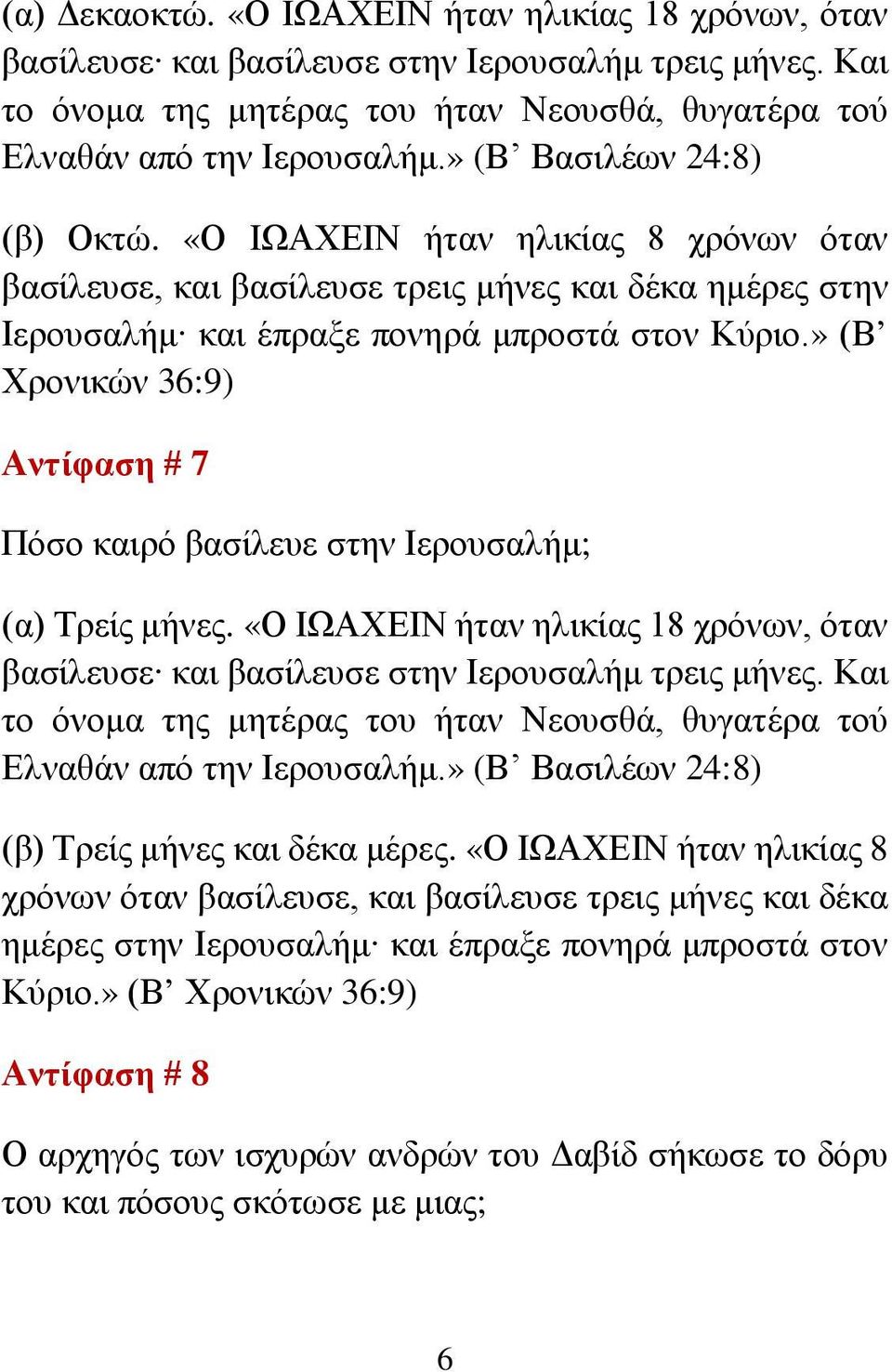 (α) Δεκαοκτώ. «Ο ΙΩΑΧΕΙΝ ήταν ηλικίας 18 χρόνων, όταν βασίλευσε· και βασίλευσε στην Ιερουσαλήμ τρεις μήνες. Και το όνομα της μητέρας του ήταν Νεουσθά, θυγατέρα τού Ελναθάν από την Ιερουσαλήμ.» (Β’ Βασιλέων 24:8)

(β) Οκτώ. «Ο ΙΩΑΧΕΙΝ ήταν ηλικίας 8 χρόνων όταν βασίλευσε, και βασίλευσε τρεις μήνες και δέκα ημέρες στην Ιερουσαλήμ· και έπραξε πονηρά μπροστά στον Κύριο.» (Β’ Χρονικών 36:9)

Αντίφαση # 7

Πόσο καιρό βασίλευε στην Ιερουσαλήμ;

(α) Τρείς μήνες. «Ο ΙΩΑΧΕΙΝ ήταν ηλικίας 18 χρόνων, όταν βασίλευσε· και βασίλευσε στην Ιερουσαλήμ τρεις μήνες. Και το όνομα της μητέρας του ήταν Νεουσθά, θυγατέρα τού Ελναθάν από την Ιερουσαλήμ.» (Β’ Βασιλέων 24:8)

(β) Τρείς μήνες και δέκα μέρες. «Ο ΙΩΑΧΕΙΝ ήταν ηλικίας 8 χρόνων όταν βασίλευσε, και βασίλευσε τρεις μήνες και δέκα ημέρες στην Ιερουσαλήμ· και έπραξε πονηρά μπροστά στον Κύριο.» (Β’ Χρονικών 36:9)

Αντίφαση # 8

Ο αρχηγός των ισχυρών ανδρών του Δαβίδ σήκωσε το δόρυ του και πόσους σκότωσε με μιας;

6